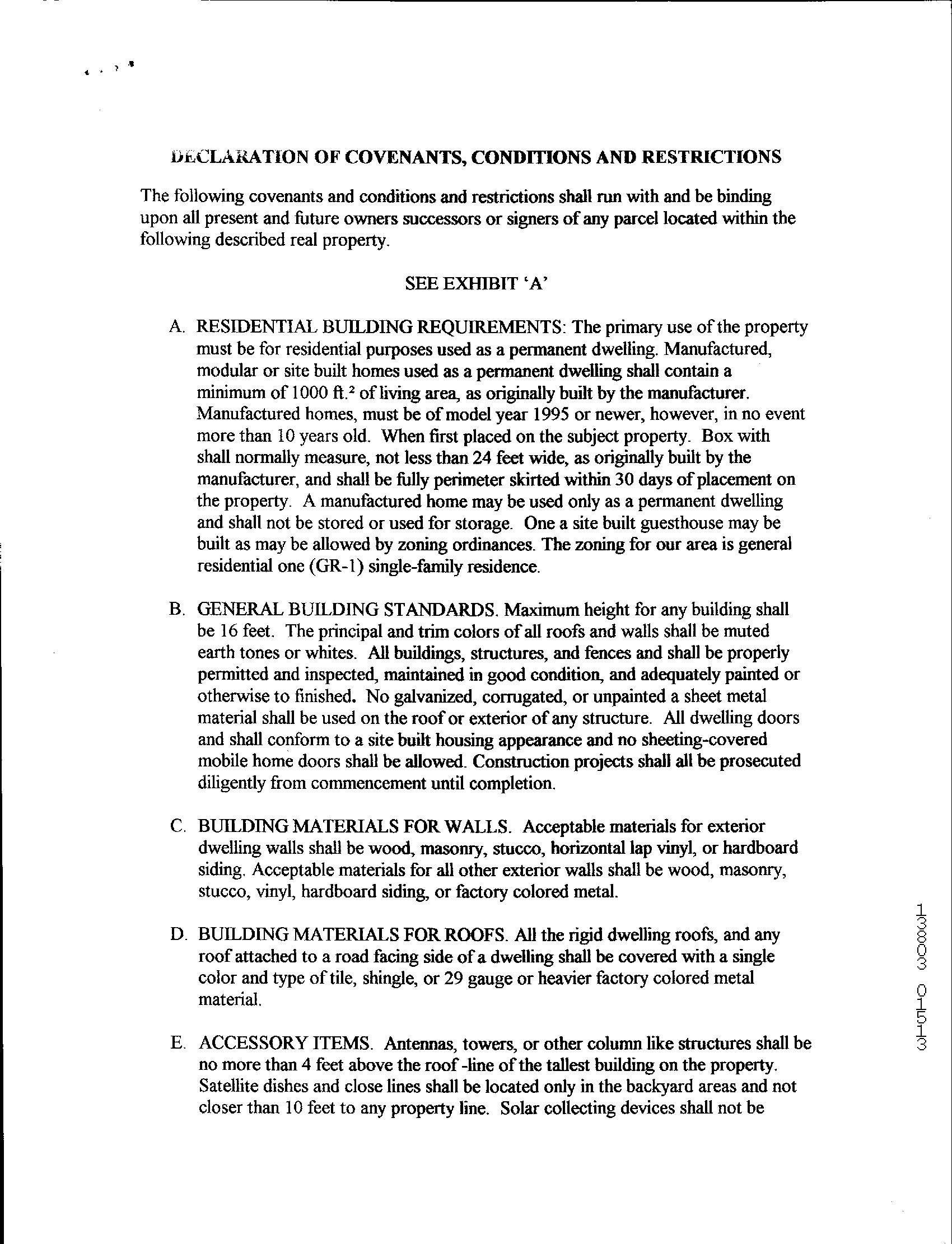 DECLARATION OF COVENANTS, CONDITIONS AND RESTRICTIONS

The following covenants and conditions and restrictions shall run with and be binding upon all present and future owners successors or signers of any parcel located within the following described real property.

SEE EXHIBIT 'A'

A. RESIDENTIAL BUILDING REQUIREMENTS: The primary use of the property must be for residential purposes used as a permanent dwelling. Manufactured, modular or site built homes used as a permanent dwelling shall contain a minimum of 1000 ft.$^2$ of living area, as originally built by the manufacturer. Manufactured homes, must be of model year 1995 or newer, however, in no event more than 10 years old. When first placed on the subject property. Box with shall normally measure, not less than 24 feet wide, as originally built by the manufacturer, and shall be fully perimeter skirted within 30 days of placement on the property. A manufactured home may be used only as a permanent dwelling and shall not be stored or used for storage. One a site built guesthouse may be built as may be allowed by zoning ordinances. The zoning for our area is general residential one (GR-1) single-family residence.

B. GENERAL BUILDING STANDARDS. Maximum height for any building shall be 16 feet. The principal and trim colors of all roofs and walls shall be muted earth tones or whites. All buildings, structures, and fences and shall be properly permitted and inspected, maintained in good condition, and adequately painted or otherwise to finished. No galvanized, corrugated, or unpainted a sheet metal material shall be used on the roof or exterior of any structure. All dwelling doors and shall conform to a site built housing appearance and no sheeting-covered mobile home doors shall be allowed. Construction projects shall all be prosecuted diligently from commencement until completion.

C. BUILDING MATERIALS FOR WALLS. Acceptable materials for exterior dwelling walls shall be wood, masonry, stucco, horizontal lap vinyl, or hardboard siding. Acceptable materials for all other exterior walls shall be wood, masonry, stucco, vinyl, hardboard siding, or factory colored metal.

D. BUILDING MATERIALS FOR ROOFS. All the rigid dwelling roofs, and any roof attached to a road facing side of a dwelling shall be covered with a single color and type of tile, shingle, or 29 gauge or heavier factory colored metal material.

E. ACCESSORY ITEMS. Antennas, towers, or other column like structures shall be no more than 4 feet above the roof -line of the tallest building on the property. Satellite dishes and close lines shall be located only in the backyard areas and not closer than 10 feet to any property line. Solar collecting devices shall not be

13803 01513